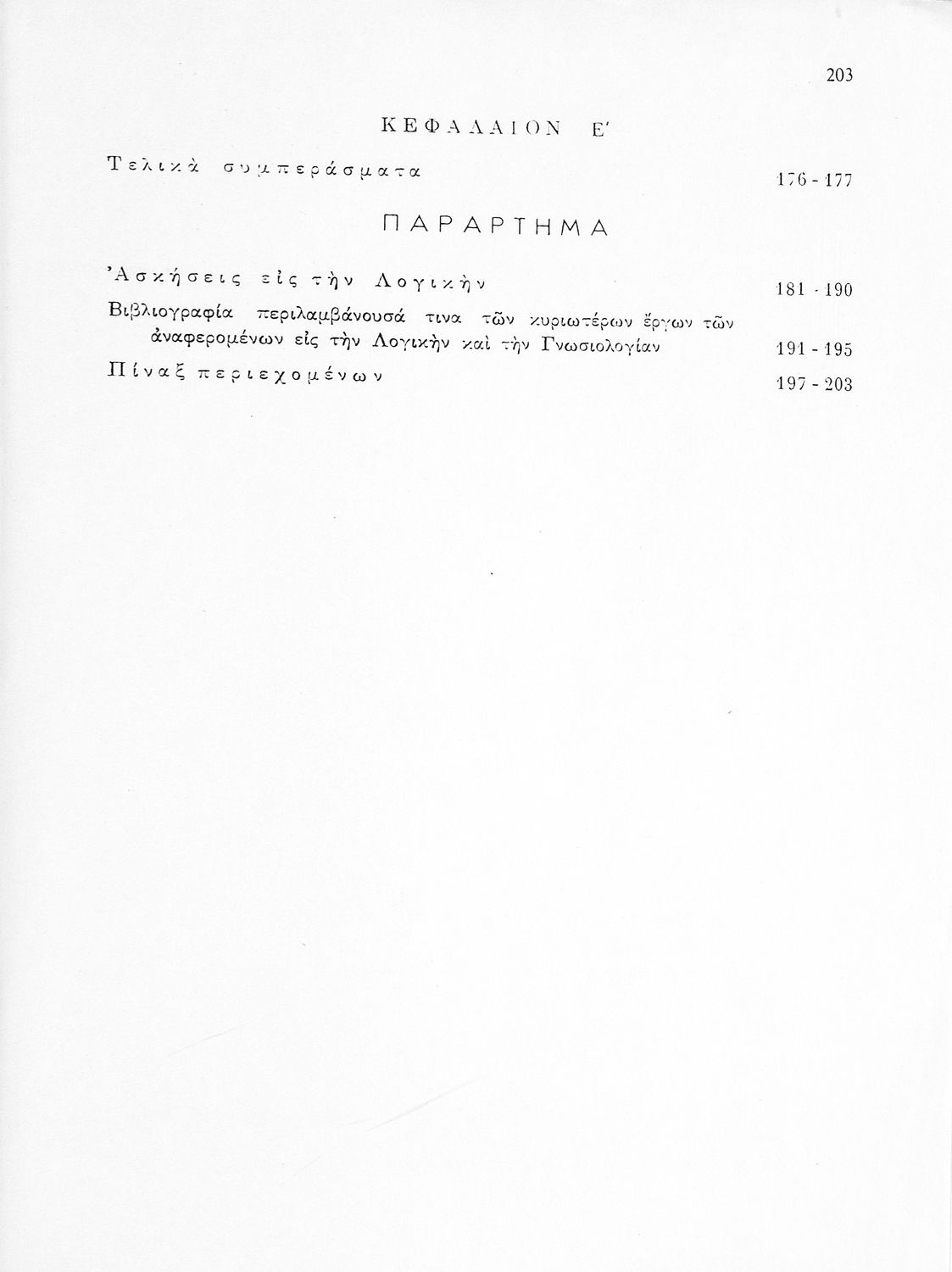 203

ΚΕΦΑΛΑΙΟΝ Ε΄

Τελικὰ συμπεράσματα 176 - 177

ΠΑΡΑΡΤΗΜΑ

Ἀσκήσεις εἰς τὴν Λογικὴν 181 - 190

Βιβλιογραφία περιλαμβάνουσά τινα τῶν κυριωτέρων ἔργων τῶν ἀναφερομένων εἰς τὴν Λογικὴν καὶ τὴν Γνωσιολογίαν 191 - 195

Πίναξ περιεχομένων 197 - 203